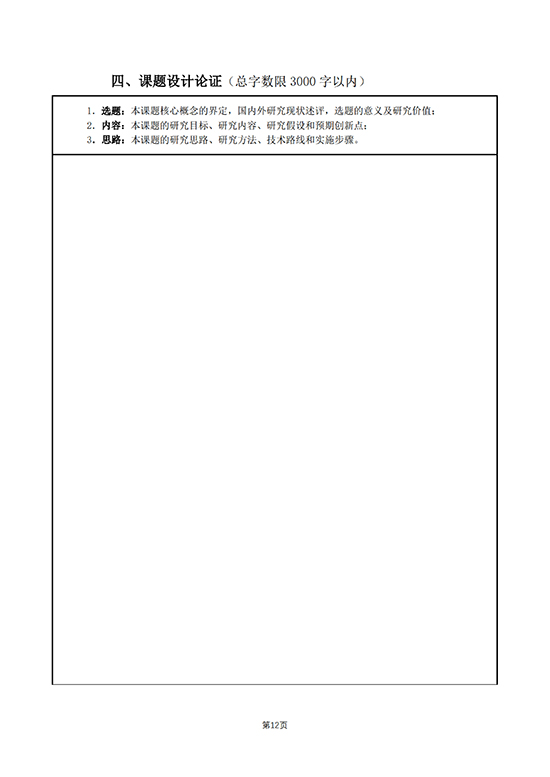 四、课题设计论证（总字数限 3000 字以内）

1. 选题：本课题核心概念的界定，国内外研究现状述评，选题的意义及研究价值；
2. 内容：本课题的研究目标、研究内容、研究假设和预期创新点；
3. 思路：本课题的研究思路、研究方法、技术路线和实施步骤。

第12页